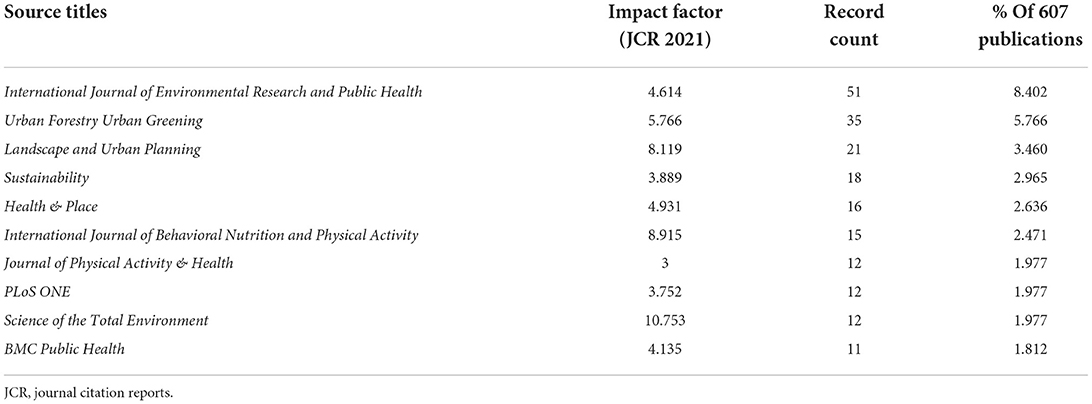 | Source titles | Impact factor (JCR 2021) | Record count | % Of 607 publications |
|---|---|---|---|
| International Journal of Environmental Research and Public Health | 4.614 | 51 | 8.402 |
| Urban Forestry Urban Greening | 5.766 | 35 | 5.766 |
| Landscape and Urban Planning | 8.119 | 21 | 3.460 |
| Sustainability | 3.889 | 18 | 2.965 |
| Health & Place | 4.931 | 16 | 2.636 |
| International Journal of Behavioral Nutrition and Physical Activity | 8.915 | 15 | 2.471 |
| Journal of Physical Activity & Health | 3 | 12 | 1.977 |
| PLoS ONE | 3.752 | 12 | 1.977 |
| Science of the Total Environment | 10.753 | 12 | 1.977 |
| BMC Public Health | 4.135 | 11 | 1.812 |

JCR, journal citation reports.